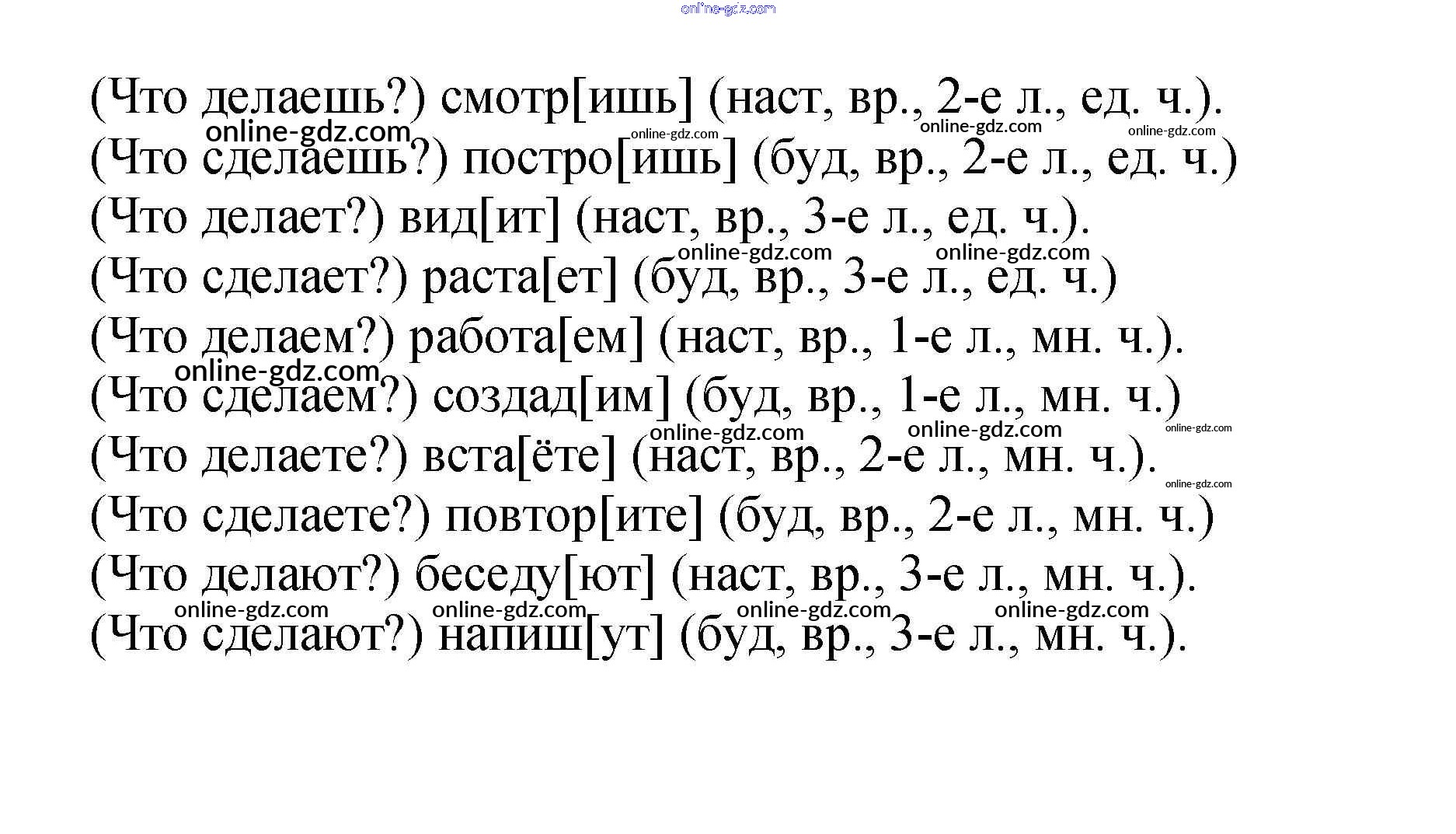 online-gdz.com

(Что делаешь?) смотр[ишь] (наст, вр., 2-е л., ед. ч.).
online-gdz.com online-gdz.com online-gdz.com online-gdz.com
(Что сделаешь?) постро[ишь] (буд, вр., 2-е л., ед. ч.)
(Что делает?) вид[ит] (наст, вр., 3-е л., ед. ч.).
online-gdz.com online-gdz.com
(Что сделает?) раста[ет] (буд, вр., 3-е л., ед. ч.)
(Что делаем?) работа[ем] (наст, вр., 1-е л., мн. ч.).
online-gdz.com
(Что сделаем?) создад[им] (буд, вр., 1-е л., мн. ч.)
online-gdz.com online-gdz.com online-gdz.com
(Что делаете?) вста[ёте] (наст, вр., 2-е л., мн. ч.).
online-gdz.com
(Что сделаете?) повтор[ите] (буд, вр., 2-е л., мн. ч.)
(Что делают?) беседу[ют] (наст, вр., 3-е л., мн. ч.).
online-gdz.com online-gdz.com online-gdz.com online-gdz.com
(Что сделают?) напиш[ут] (буд, вр., 3-е л., мн. ч.).